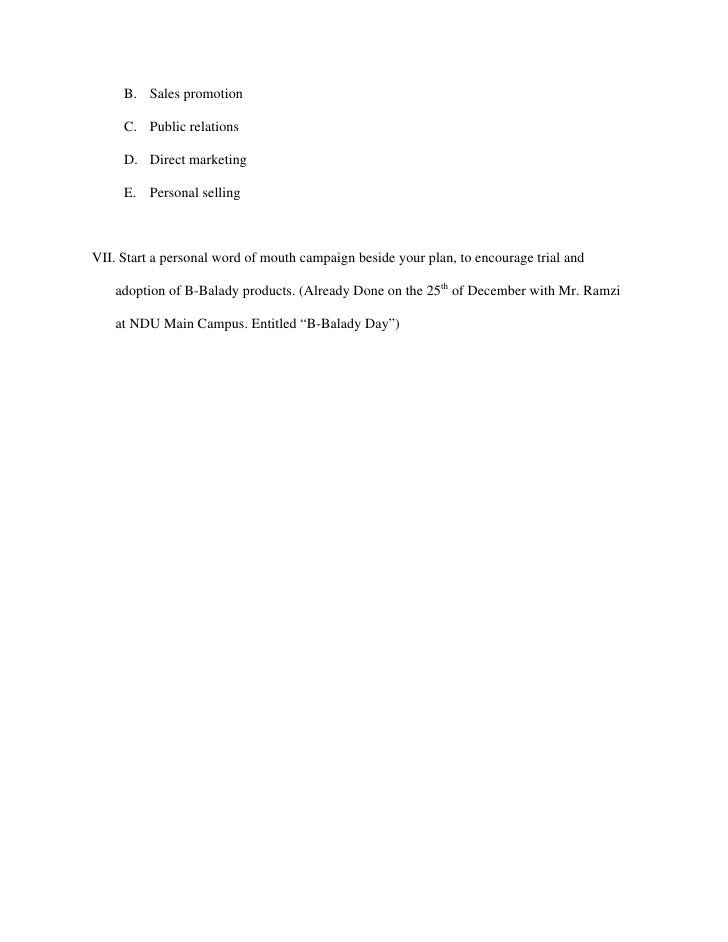 B. Sales promotion

C. Public relations

D. Direct marketing

E. Personal selling

VII. Start a personal word of mouth campaign beside your plan, to encourage trial and adoption of B-Balady products. (Already Done on the 25$^{th}$ of December with Mr. Ramzi at NDU Main Campus. Entitled “B-Balady Day”)